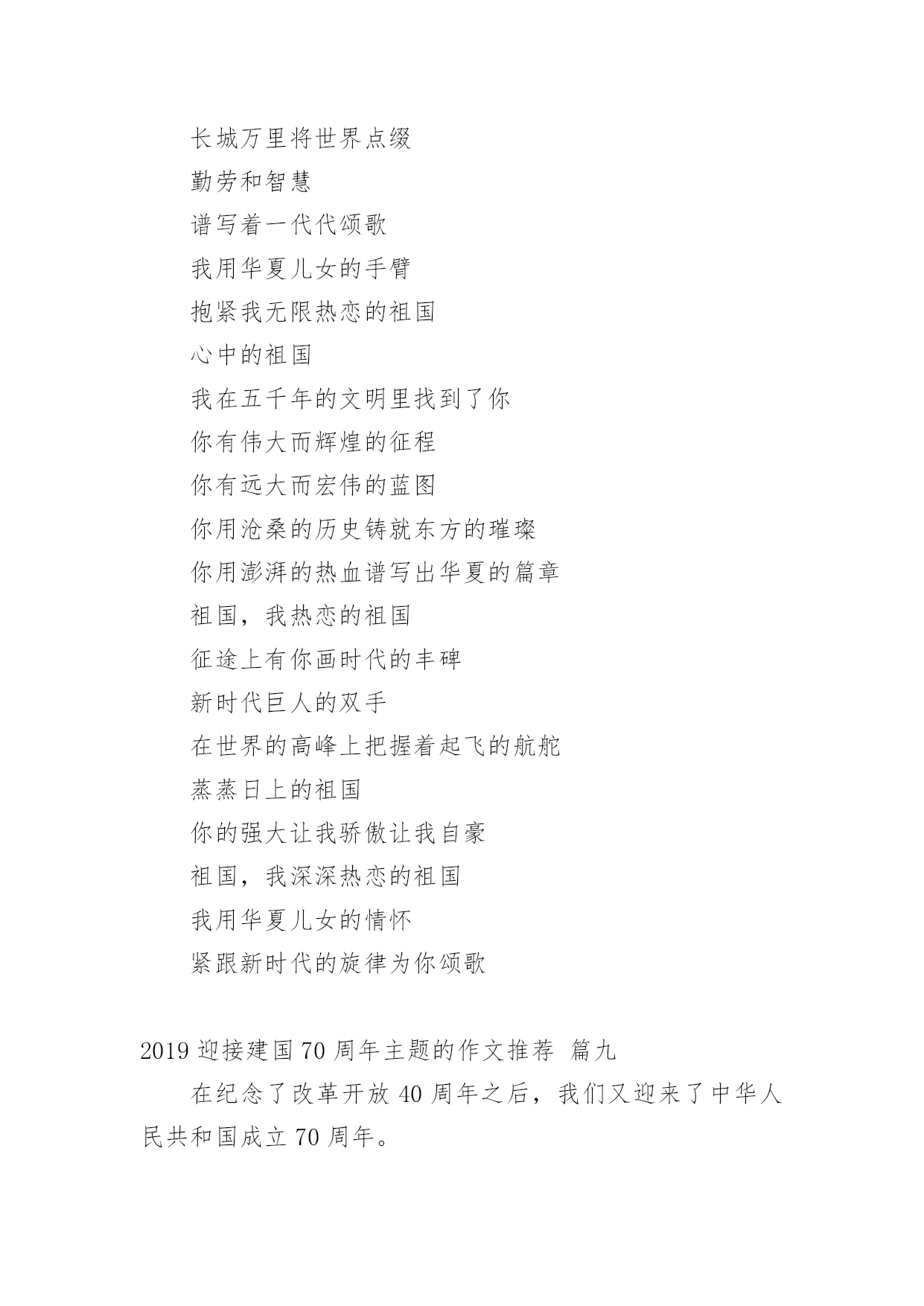 长城万里将世界点缀

勤劳和智慧

谱写着一代代颂歌

我用华夏儿女的手臂

抱紧我无限热恋的祖国

心中的祖国

我在五千年的文明里找到了你

你有伟大而辉煌的征程

你有远大而宏伟的蓝图

你用沧桑的历史铸就东方的璀璨

你用澎湃的热血谱写出华夏的篇章

祖国，我热恋的祖国

征途上有你画时代的丰碑

新时代巨人的双手

在世界的高峰上把握着起飞的航舵

蒸蒸日上的祖国

你的强大让我骄傲让我自豪

祖国，我深深热恋的祖国

我用华夏儿女的情怀

紧跟新时代的旋律为你颂歌

2019 迎接建国 70 周年主题的作文推荐 篇九

在纪念了改革开放 40 周年之后，我们又迎来了中华人民共和国成立 70 周年。